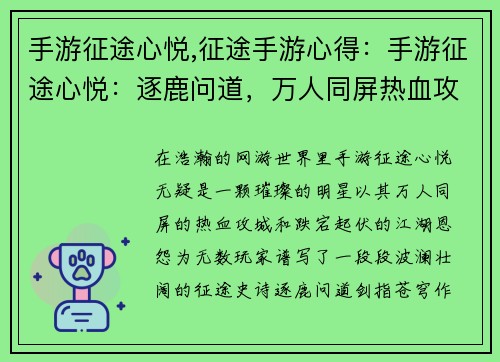 手游征途心悦,征途手游心得：手游征途心悦：逐鹿问道，万人同屏热血攻

在浩瀚的网游世界里手游征途心悦无疑是一颗璀璨的明星以其万人同屏的热血攻城和跌宕起伏的江湖恩怨为无数玩家谱写了一段段波澜壮阔的征途史诗逐鹿问道剑指苍穹作